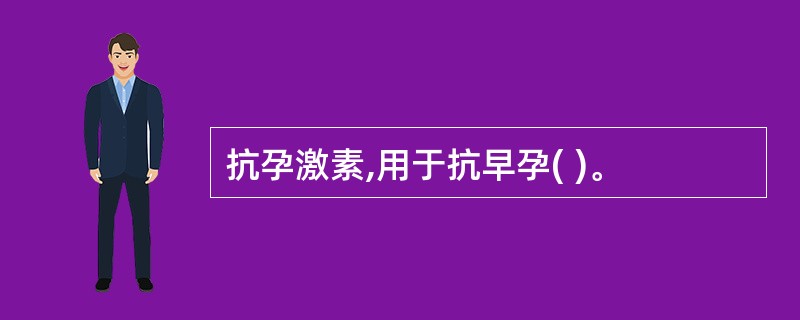 抗孕激素,用于抗早孕( )。